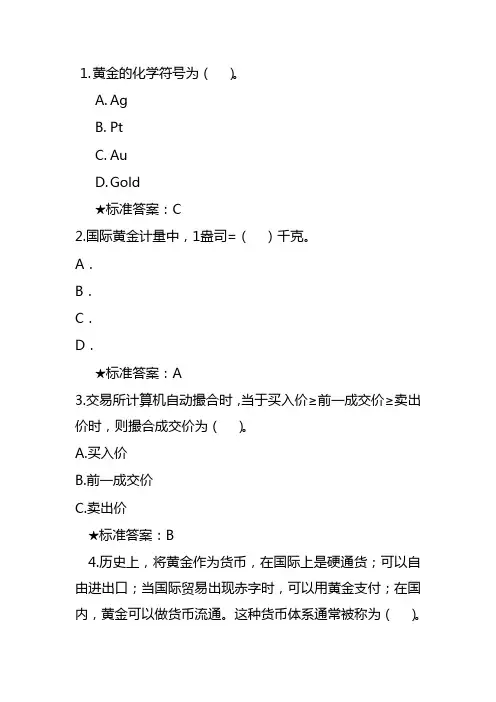 1.黄金的化学符号为（　　）。

A. Ag

B. Pt

C. Au

D. Gold

★标准答案：C

2.国际黄金计量中，1盎司=（　　）千克。

A．

B．

C．

D．

★标准答案：A

3.交易所计算机自动撮合时，当于买入价≥前一成交价≥卖出价时，则撮合成交价为（　　）。

A.买入价

B.前一成交价

C.卖出价

★标准答案：B

4.历史上，将黄金作为货币，在国际上是硬通货；可以自由进出口；当国际贸易出现赤字时，可以用黄金支付；在国内，黄金可以做货币流通。这种货币体系通常被称为（　　）。